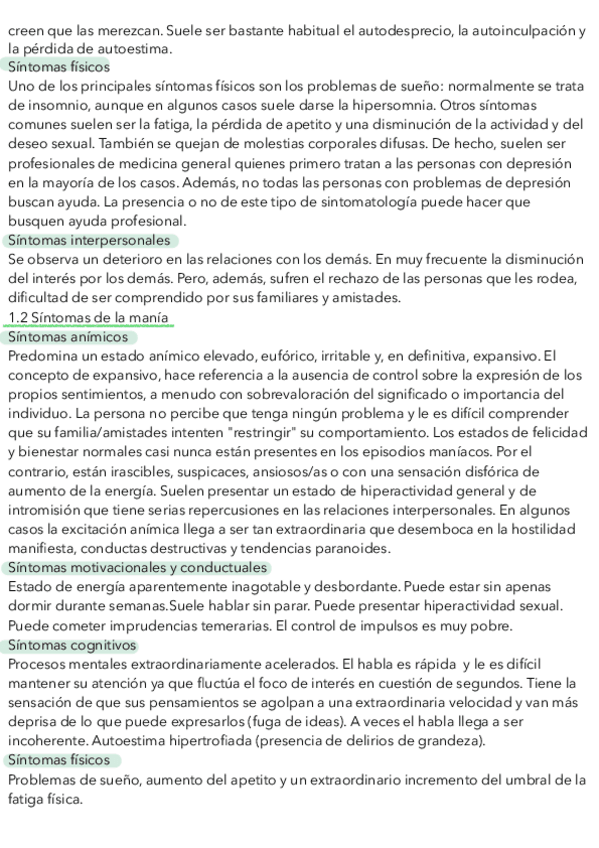 creen que las merezcan. Suele ser bastante habitual el autodesprecio, la autoinculpación y la pérdida de autoestima.
Síntomas físicos
Uno de los principales síntomas físicos son los problemas de sueño: normalmente se trata de insomnio, aunque en algunos casos suele darse la hipersomnia. Otros síntomas comunes suelen ser la fatiga, la pérdida de apetito y una disminución de la actividad y del deseo sexual. También se quejan de molestias corporales difusas. De hecho, suelen ser profesionales de medicina general quienes primero tratan a las personas con depresión en la mayoría de los casos. Además, no todas las personas con problemas de depresión buscan ayuda. La presencia o no de este tipo de sintomatología puede hacer que busquen ayuda profesional.
Síntomas interpersonales
Se observa un deterioro en las relaciones con los demás. En muy frecuente la disminución del interés por los demás. Pero, además, sufren el rechazo de las personas que les rodea, dificultad de ser comprendido por sus familiares y amistades.
1.2 Síntomas de la manía
Síntomas anímicos
Predomina un estado anímico elevado, eufórico, irritable y, en definitiva, expansivo. El concepto de expansivo, hace referencia a la ausencia de control sobre la expresión de los propios sentimientos, a menudo con sobrevaloración del significado o importancia del individuo. La persona no percibe que tenga ningún problema y le es difícil comprender que su familia/amistades intenten "restringir" su comportamiento. Los estados de felicidad y bienestar normales casi nunca están presentes en los episodios maníacos. Por el contrario, están irascibles, suspicaces, ansiosos/as o con una sensación disfórica de aumento de la energía. Suelen presentar un estado de hiperactividad general y de intromisión que tiene serias repercusiones en las relaciones interpersonales. En algunos casos la excitación anímica llega a ser tan extraordinaria que desemboca en la hostilidad manifiesta, conductas destructivas y tendencias paranoides.
Síntomas motivacionales y conductuales
Estado de energía aparentemente inagotable y desbordante. Puede estar sin apenas dormir durante semanas.Suele hablar sin parar. Puede presentar hiperactividad sexual. Puede cometer imprudencias temerarias. El control de impulsos es muy pobre.
Síntomas cognitivos
Procesos mentales extraordinariamente acelerados. El habla es rápida y le es difícil mantener su atención ya que fluctúa el foco de interés en cuestión de segundos. Tiene la sensación de que sus pensamientos se agolpan a una extraordinaria velocidad y van más deprisa de lo que puede expresarlos (fuga de ideas). A veces el habla llega a ser incoherente. Autoestima hipertrofiada (presencia de delirios de grandeza).
Síntomas físicos
Problemas de sueño, aumento del apetito y un extraordinario incremento del umbral de la fatiga física.